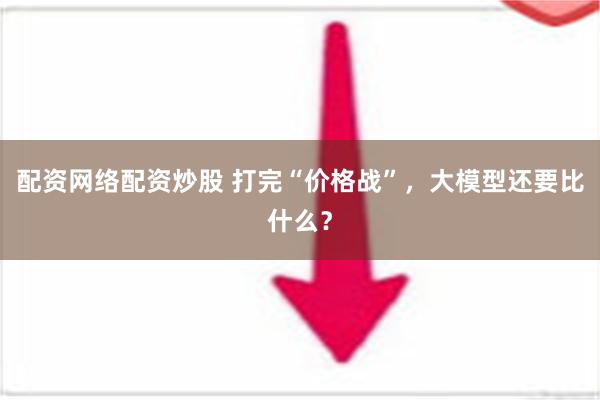 配资网络配资炒股 打完“价格战”，大模型还要比什么？